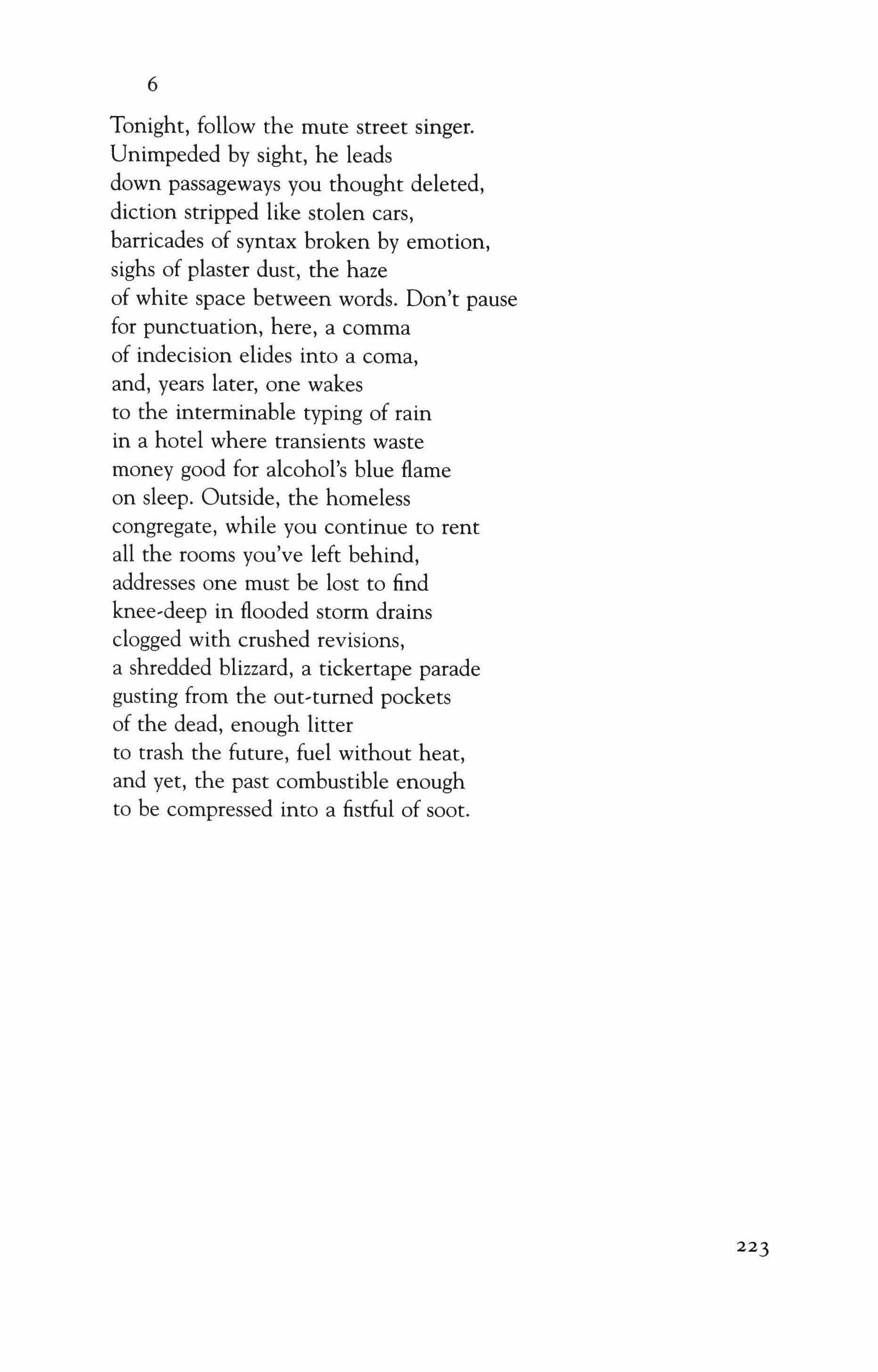 6

Tonight, follow the mute street singer.
Unimpeded by sight, he leads
down passageways you thought deleted,
diction stripped like stolen cars,
barricades of syntax broken by emotion,
sighs of plaster dust, the haze
of white space between words. Don't pause
for punctuation, here, a comma
of indecision elides into a coma,
and, years later, one wakes
to the interminable typing of rain
in a hotel where transients waste
money good for alcohol's blue flame
on sleep. Outside, the homeless
congregate, while you continue to rent
all the rooms you've left behind,
addresses one must be lost to find
knee-deep in flooded storm drains
clogged with crushed revisions,
a shredded blizzard, a tickertape parade
gusting from the out-turned pockets
of the dead, enough litter
to trash the future, fuel without heat,
and yet, the past combustible enough
to be compressed into a fistful of soot.

223